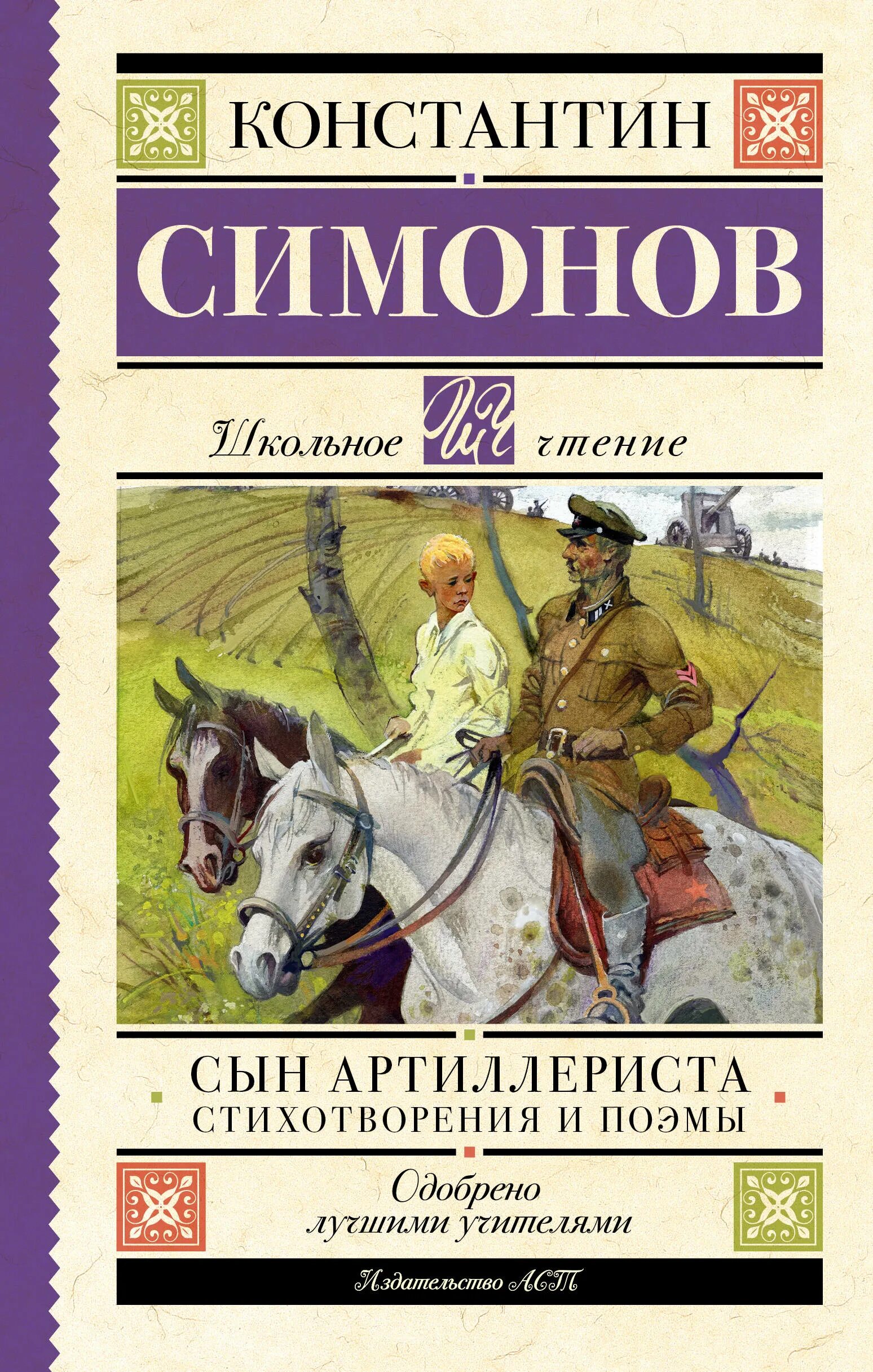 КОНСТАНТИН
СИМОНОВ

Школьное ШЧ чтение

СЫН АРТИЛЛЕРИСТА
СТИХОТВОРЕНИЯ И ПОЭМЫ

Одобрено лучшими учителями

Издательство АСТ